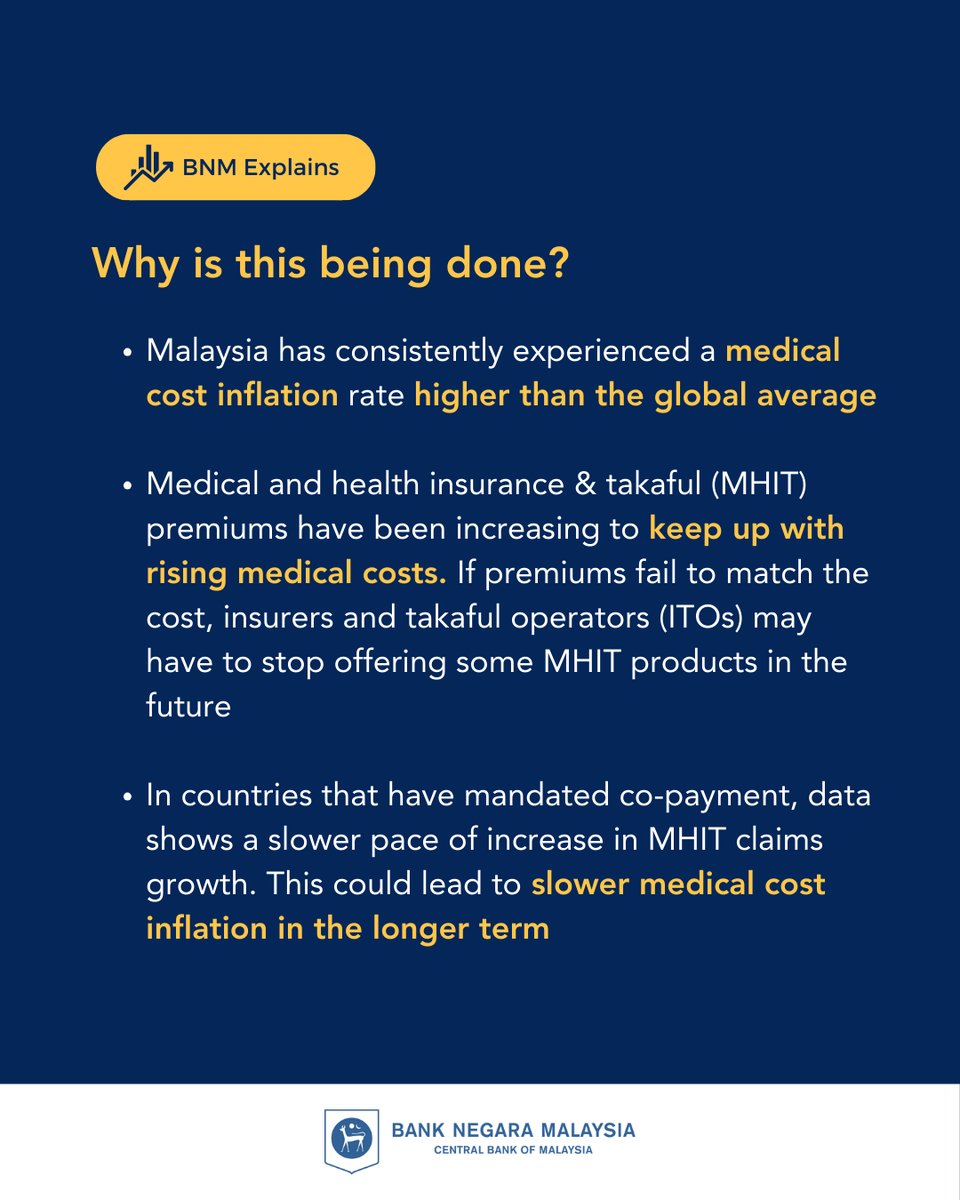 BNM Explains

Why is this being done?

• Malaysia has consistently experienced a medical cost inflation rate higher than the global average

• Medical and health insurance & takaful (MHIT) premiums have been increasing to keep up with rising medical costs. If premiums fail to match the cost, insurers and takaful operators (ITOs) may have to stop offering some MHIT products in the future

• In countries that have mandated co-payment, data shows a slower pace of increase in MHIT claims growth. This could lead to slower medical cost inflation in the longer term

BANK NEGARA MALAYSIA
CENTRAL BANK OF MALAYSIA